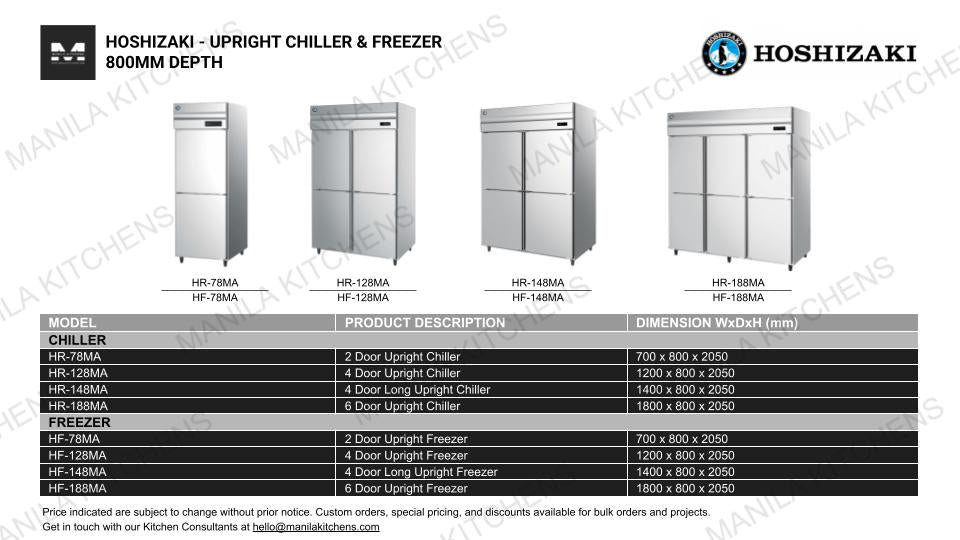 HOSHIZAKI - UPRIGHT CHILLER & FREEZER
800MM DEPTH

HOSHIZAKI

MANILA KITCHENS

HR-78MA
HF-78MA

HR-128MA
HF-128MA

HR-148MA
HF-148MA

HR-188MA
HF-188MA

| MODEL | PRODUCT DESCRIPTION | DIMENSION WxDxH (mm) |
|---|---|---|
| CHILLER | | |
| HR-78MA | 2 Door Upright Chiller | 700 x 800 x 2050 |
| HR-128MA | 4 Door Upright Chiller | 1200 x 800 x 2050 |
| HR-148MA | 4 Door Long Upright Chiller | 1400 x 800 x 2050 |
| HR-188MA | 6 Door Upright Chiller | 1800 x 800 x 2050 |
| FREEZER | | |
| HF-78MA | 2 Door Upright Freezer | 700 x 800 x 2050 |
| HF-128MA | 4 Door Upright Freezer | 1200 x 800 x 2050 |
| HF-148MA | 4 Door Long Upright Freezer | 1400 x 800 x 2050 |
| HF-188MA | 6 Door Upright Freezer | 1800 x 800 x 2050 |

Price indicated are subject to change without prior notice. Custom orders, special pricing, and discounts available for bulk orders and projects.
Get in touch with our Kitchen Consultants at hello@manilakitchens.com